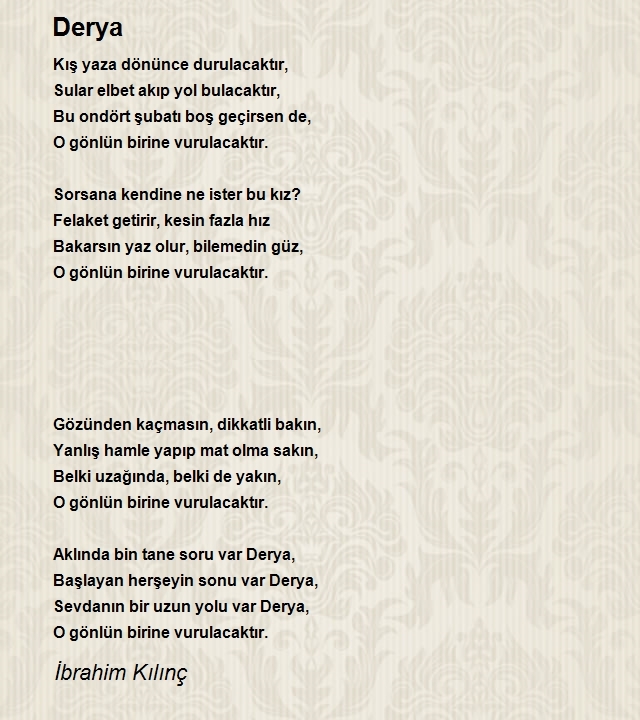 Derya

Kış yaza dönünce durulacaktır,
Sular elbet akıp yol bulacaktır,
Bu ondört şubatı boş geçirsen de,
O gönlün birine vurulacaktır.

Sorsana kendine ne ister bu kız?
Felaket getirir, kesin fazla hız
Bakarsın yaz olur, bilemedin güz,
O gönlün birine vurulacaktır.

Gözünden kaçmasın, dikkatli bakın,
Yanlış hamle yapıp mat olma sakın,
Belki uzağında, belki de yakın,
O gönlün birine vurulacaktır.

Aklında bin tane soru var Derya,
Başlayan herşeyin sonu var Derya,
Sevdanın bir uzun yolu var Derya,
O gönlün birine vurulacaktır.

İbrahim Kılınç